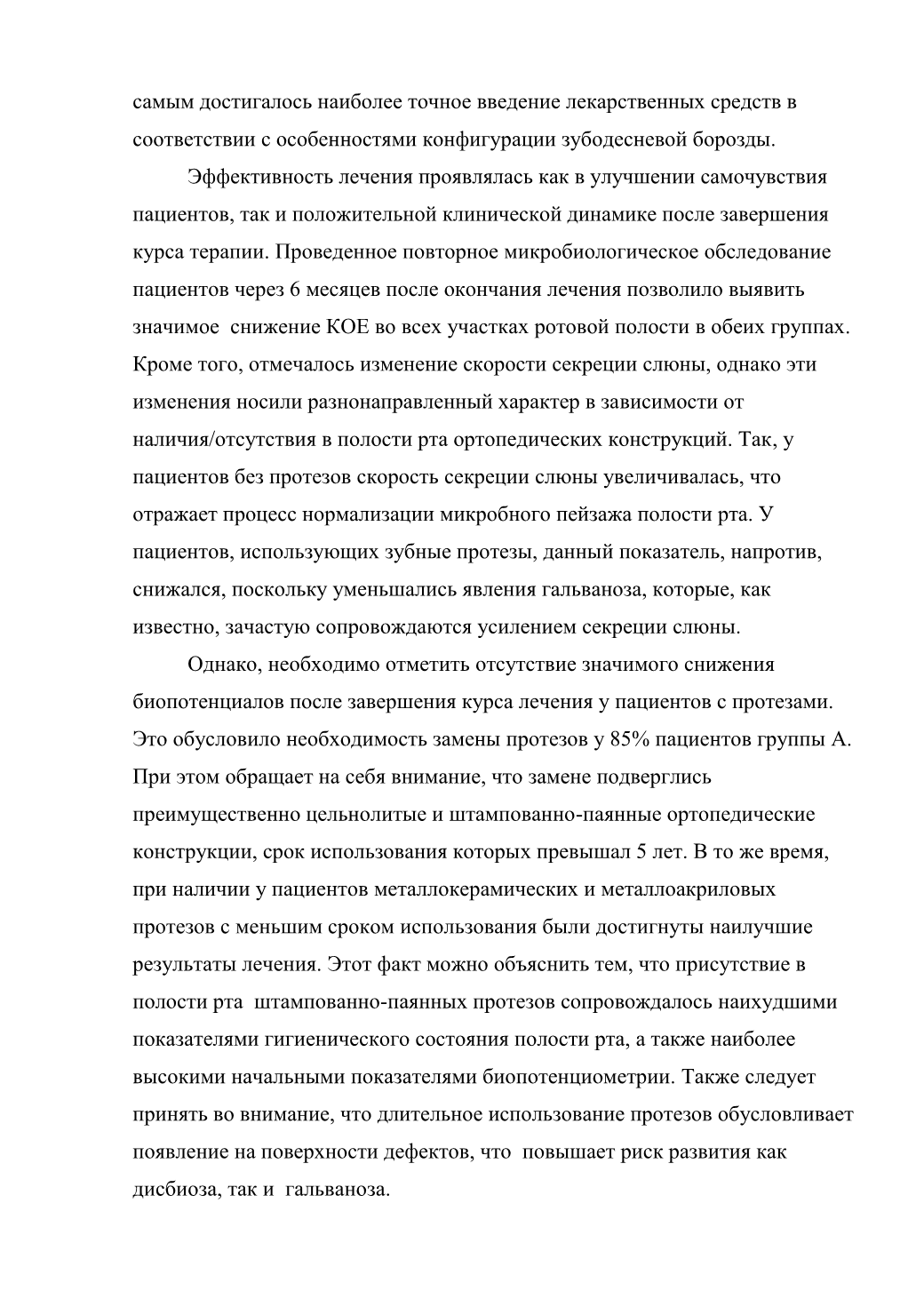 самым достигалось наиболее точное введение лекарственных средств в соответствии с особенностями конфигурации зубодесневой борозды.

Эффективность лечения проявлялась как в улучшении самочувствия пациентов, так и положительной клинической динамике после завершения курса терапии. Проведенное повторное микробиологическое обследование пациентов через 6 месяцев после окончания лечения позволило выявить значимое снижение КОЕ во всех участках ротовой полости в обеих группах. Кроме того, отмечалось изменение скорости секреции слюны, однако эти изменения носили разнонаправленный характер в зависимости от наличия/отсутствия в полости рта ортопедических конструкций. Так, у пациентов без протезов скорость секреции слюны увеличивалась, что отражает процесс нормализации микробного пейзажа полости рта. У пациентов, использующих зубные протезы, данный показатель, напротив, снижался, поскольку уменьшались явления гальваноза, которые, как известно, зачастую сопровождаются усилением секреции слюны.

Однако, необходимо отметить отсутствие значимого снижения биопотенциалов после завершения курса лечения у пациентов с протезами. Это обусловило необходимость замены протезов у 85% пациентов группы А. При этом обращает на себя внимание, что замене подверглись преимущественно цельнолитые и штампованно-паянные ортопедические конструкции, срок использования которых превышал 5 лет. В то же время, при наличии у пациентов металлокерамических и металлоакриловых протезов с меньшим сроком использования были достигнуты наилучшие результаты лечения. Этот факт можно объяснить тем, что присутствие в полости рта штампованно-паянных протезов сопровождалось наихудшими показателями гигиенического состояния полости рта, а также наиболее высокими начальными показателями биопотенциометрии. Также следует принять во внимание, что длительное использование протезов обусловливает появление на поверхности дефектов, что повышает риск развития как дисбиоза, так и гальваноза.